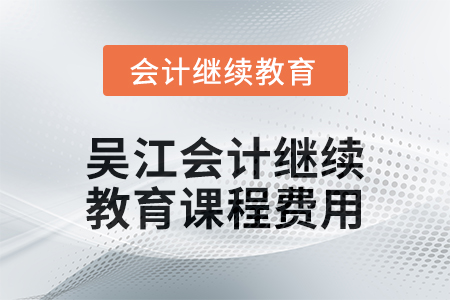 会计继续教育

吴江会计继续教育课程费用